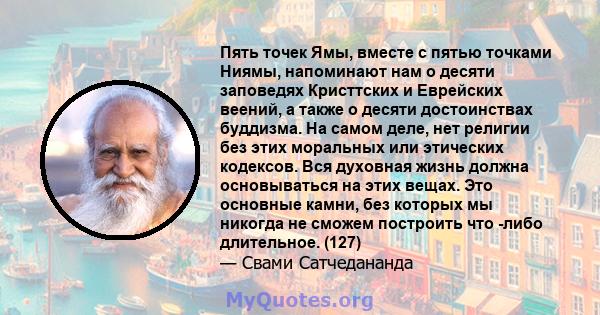 Пять точек Ямы, вместе с пятью точками Ниямы, напоминают нам о десяти заповедях Кристтских и Еврейских веений, а также о десяти достоинствах буддизма. На самом деле, нет религии без этих моральных или этических кодексов. Вся духовная жизнь должна основываться на этих вещах. Это основные камни, без которых мы никогда не сможем построить что -либо длительное. (127)
— Свами Сатчедананда

MyQuotes.org